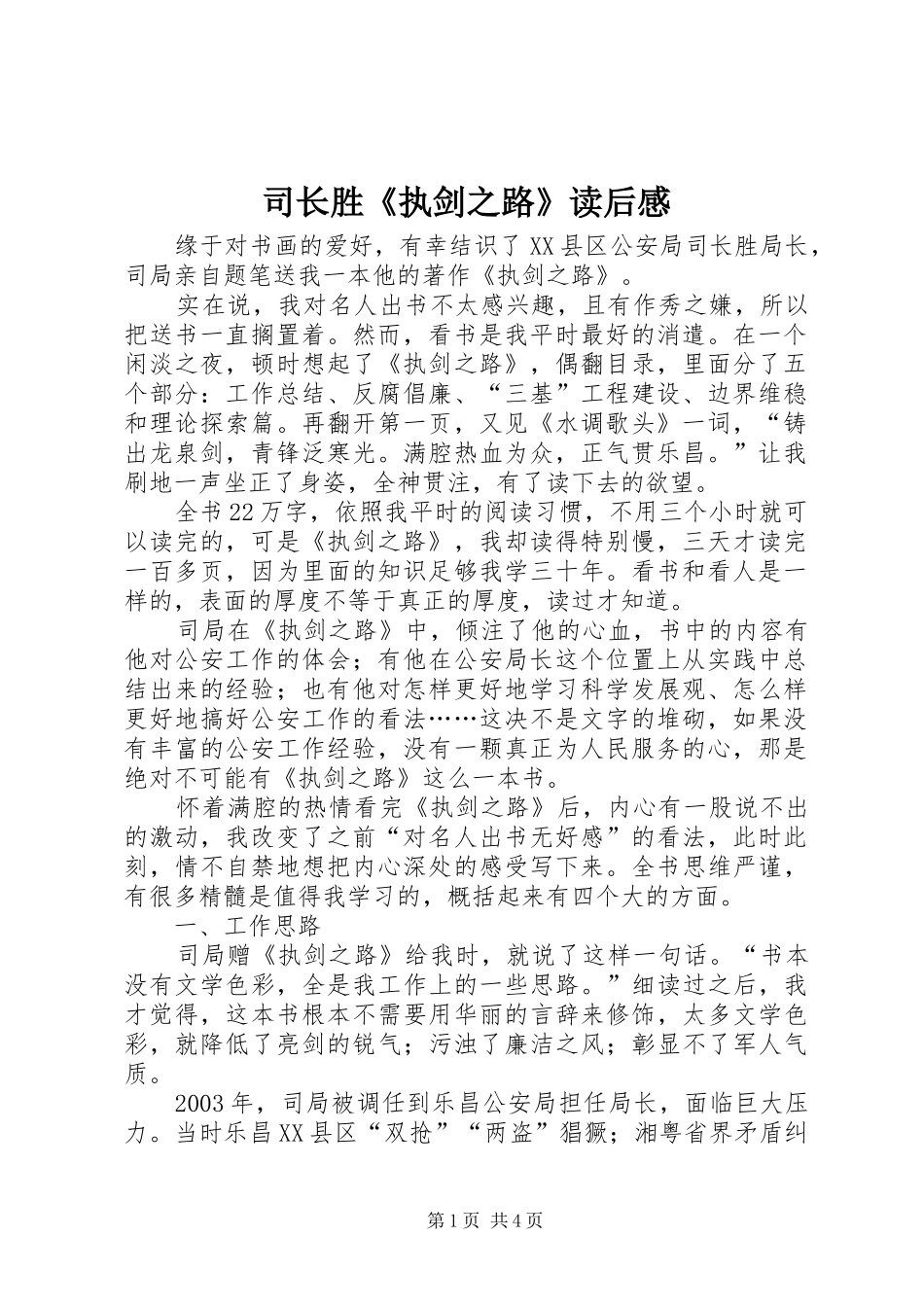 司长胜《执剑之路》读后感

缘于对书画的爱好，有幸结识了XX县区公安局司长胜局长，司局亲自题笔送我一本他的著作《执剑之路》。

实在说，我对名人出书不太感兴趣，且有作秀之嫌，所以把送书一直搁置着。然而，看书是我平时最好的消遣。在一个闲淡之夜，顿时想起了《执剑之路》，偶翻目录，里面分了五个部分：工作总结、反腐倡廉、“三基”工程建设、边界维稳和理论探索篇。再翻开第一页，又见《水调歌头》一词，“铸出龙泉剑，青锋泛寒光。满腔热血为众，正气贯乐昌。”让我刷地一声坐正了身姿，全神贯注，有了读下去的欲望。

全书22万字，依照我平时的阅读习惯，不用三个小时就可以读完的，可是《执剑之路》，我却读得特别慢，三天才读完一百多页，因为里面的知识足够我学三十年。看书和看人是一样的，表面的厚度不等于真正的厚度，读过才知道。

司局在《执剑之路》中，倾注了他的心血，书中的内容有他对公安工作的体会；有他在公安局长这个位置上从实践中总结出来的经验；也有他对怎样更好地学习科学发展观、怎么样更好地搞好公安工作的看法……这决不是文字的堆砌，如果没有丰富的公安工作经验，没有一颗真正为人民服务的心，那是绝对不可能有《执剑之路》这么一本书。

怀着满腔的热情看完《执剑之路》后，内心有一股说不出的激动，我改变了之前“对名人出书无好感”的看法，此时此刻，情不自禁地想把内心深处的感受写下来。全书思维严谨，有很多精髓是值得我学习的，概括起来有四个大的方面。

一、工作思路

司局赠《执剑之路》给我时，就说了这样一句话。“书本没有文学色彩，全是我工作上的一些思路。”细读过之后，我才觉得，这本书根本不需要用华丽的言辞来修饰，太多文学色彩，就降低了亮剑的锐气；污浊了廉洁之风；彰显不了军人气质。

2003年，司局被调任到乐昌公安局担任局长，面临巨大压力。当时乐昌XX县区“双抢”“两盗”猖獗；湘粤省界矛盾纠

第1页 共4页